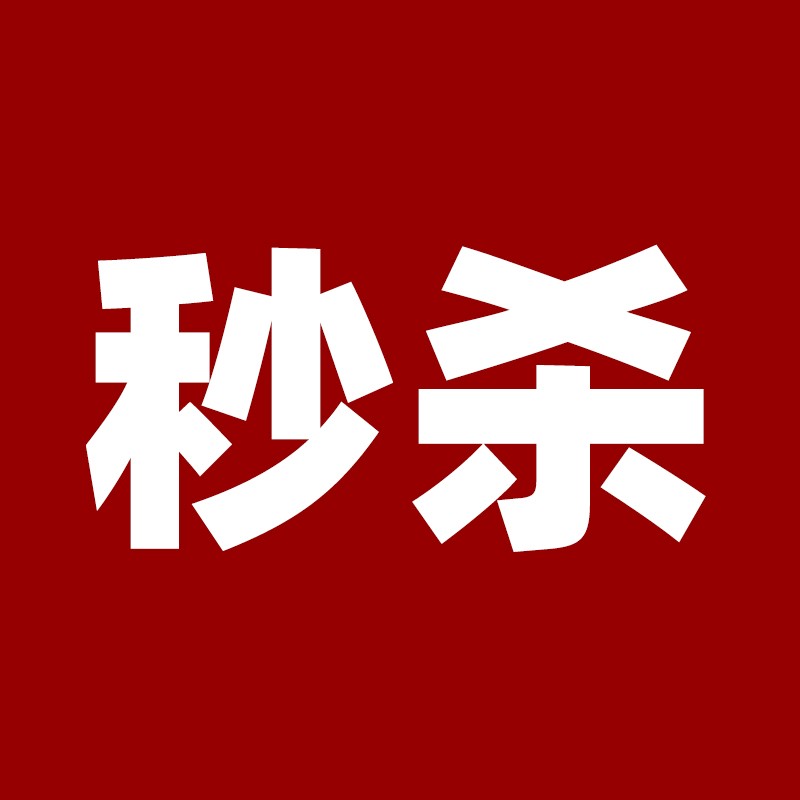 秒杀